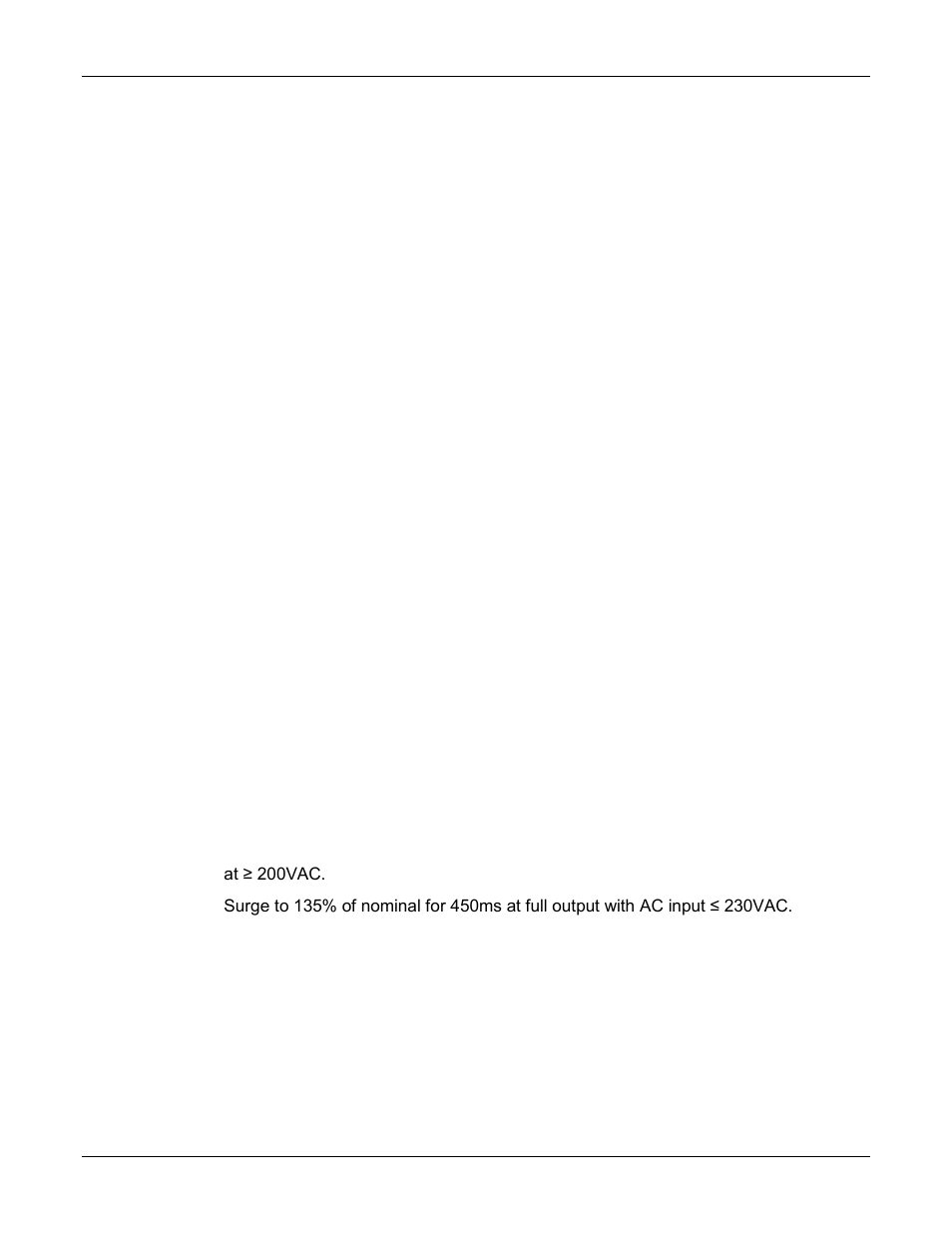 at ≥ 200VAC.

Surge to 135% of nominal for 450ms at full output with AC input ≤ 230VAC.